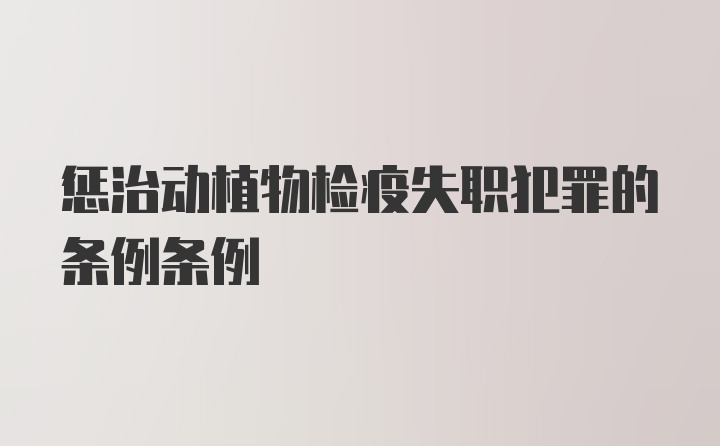 惩治动植物检疫失职犯罪的条例条例